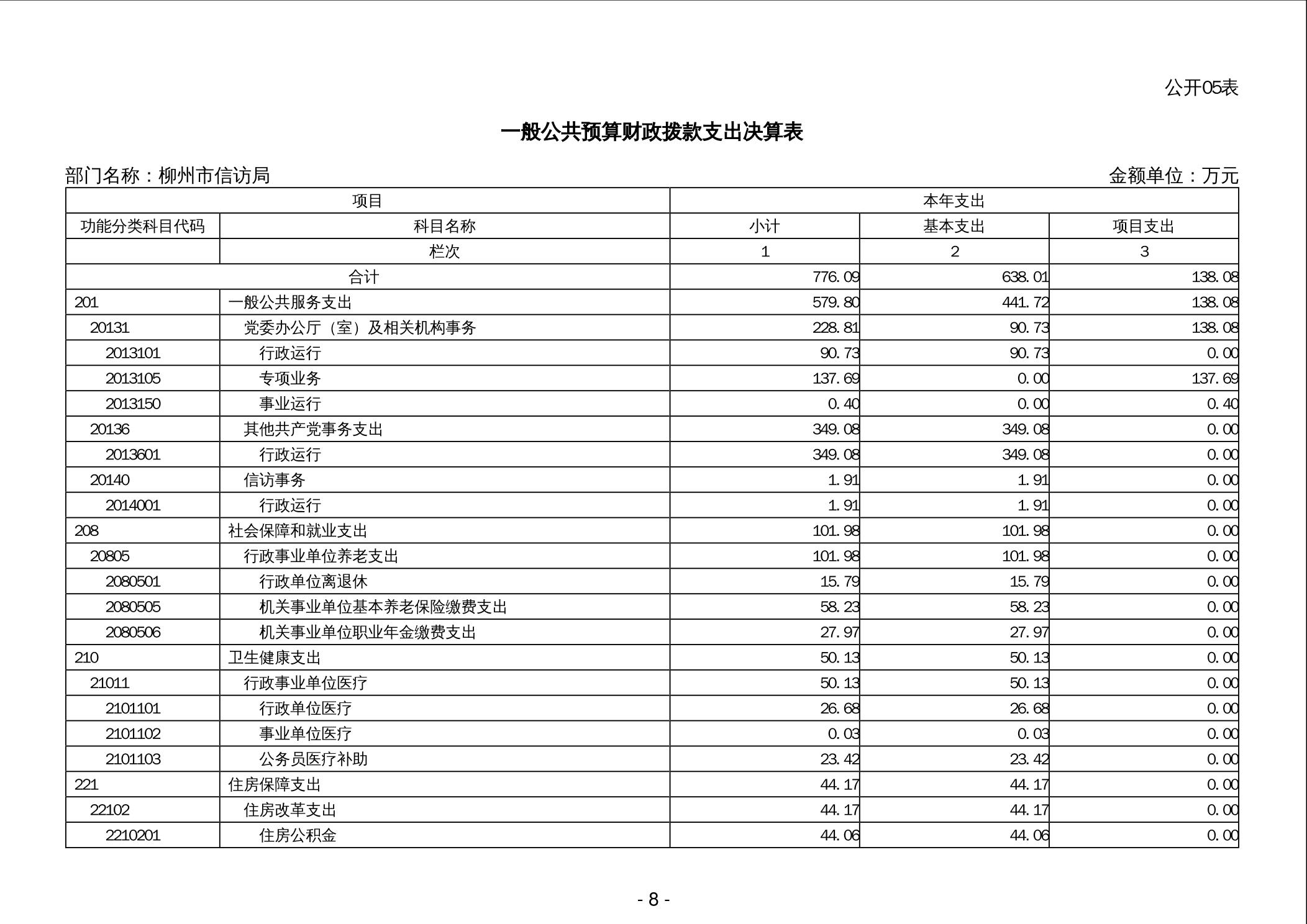 公开05表

一般公共预算财政拨款支出决算表

部门名称：柳州市信访局

金额单位：万元

| 项目 | | 本年支出 | | |
|---|---|---|---|---|
| 功能分类科目代码 | 科目名称 | 小计 | 基本支出 | 项目支出 |
| | 栏次 | 1 | 2 | 3 |
| 合计 | | 776.09 | 638.01 | 138.08 |
| 201 | 一般公共服务支出 | 579.80 | 441.72 | 138.08 |
| 20131 | 党委办公厅（室）及相关机构事务 | 228.81 | 90.73 | 138.08 |
| 2013101 | 行政运行 | 90.73 | 90.73 | 0.00 |
| 2013105 | 专项业务 | 137.69 | 0.00 | 137.69 |
| 2013150 | 事业运行 | 0.40 | 0.00 | 0.40 |
| 20136 | 其他共产党事务支出 | 349.08 | 349.08 | 0.00 |
| 2013601 | 行政运行 | 349.08 | 349.08 | 0.00 |
| 20140 | 信访事务 | 1.91 | 1.91 | 0.00 |
| 2014001 | 行政运行 | 1.91 | 1.91 | 0.00 |
| 208 | 社会保障和就业支出 | 101.98 | 101.98 | 0.00 |
| 20805 | 行政事业单位养老支出 | 101.98 | 101.98 | 0.00 |
| 2080501 | 行政单位离退休 | 15.79 | 15.79 | 0.00 |
| 2080505 | 机关事业单位基本养老保险缴费支出 | 58.23 | 58.23 | 0.00 |
| 2080506 | 机关事业单位职业年金缴费支出 | 27.97 | 27.97 | 0.00 |
| 210 | 卫生健康支出 | 50.13 | 50.13 | 0.00 |
| 21011 | 行政事业单位医疗 | 50.13 | 50.13 | 0.00 |
| 2101101 | 行政单位医疗 | 26.68 | 26.68 | 0.00 |
| 2101102 | 事业单位医疗 | 0.03 | 0.03 | 0.00 |
| 2101103 | 公务员医疗补助 | 23.42 | 23.42 | 0.00 |
| 221 | 住房保障支出 | 44.17 | 44.17 | 0.00 |
| 22102 | 住房改革支出 | 44.17 | 44.17 | 0.00 |
| 2210201 | 住房公积金 | 44.06 | 44.06 | 0.00 |

- 8 -